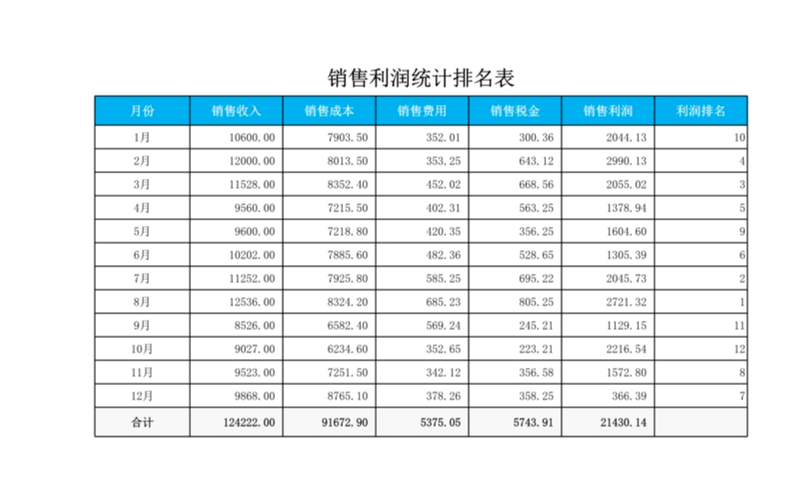 销售利润统计排名表

| 月份 | 销售收入 | 销售成本 | 销售费用 | 销售税金 | 销售利润 | 利润排名 |
|---|---|---|---|---|---|---|
| 1月 | 10600.00 | 7903.50 | 352.01 | 300.36 | 2044.13 | 10 |
| 2月 | 12000.00 | 8013.50 | 353.25 | 643.12 | 2990.13 | 4 |
| 3月 | 11528.00 | 8352.40 | 452.02 | 668.56 | 2055.02 | 3 |
| 4月 | 9560.00 | 7215.50 | 402.31 | 563.25 | 1378.94 | 5 |
| 5月 | 9600.00 | 7218.80 | 420.35 | 356.25 | 1604.60 | 9 |
| 6月 | 10202.00 | 7885.60 | 482.36 | 528.65 | 1305.39 | 6 |
| 7月 | 11252.00 | 7925.80 | 585.25 | 695.22 | 2045.73 | 2 |
| 8月 | 12536.00 | 8324.20 | 685.23 | 805.25 | 2721.32 | 1 |
| 9月 | 8526.00 | 6582.40 | 569.24 | 245.21 | 1129.15 | 11 |
| 10月 | 9027.00 | 6234.60 | 352.65 | 223.21 | 2216.54 | 12 |
| 11月 | 9523.00 | 7251.50 | 342.12 | 356.58 | 1572.80 | 8 |
| 12月 | 9868.00 | 8765.10 | 378.26 | 358.25 | 366.39 | 7 |
| 合计 | 124222.00 | 91672.90 | 5375.05 | 5743.91 | 21430.14 | |